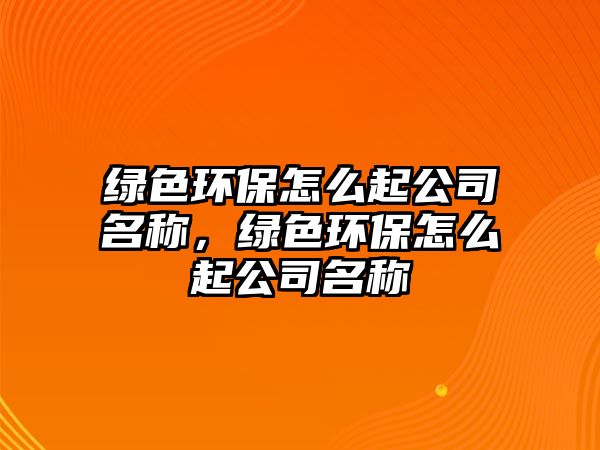 绿色环保怎么起公司名称，绿色环保怎么起公司名称